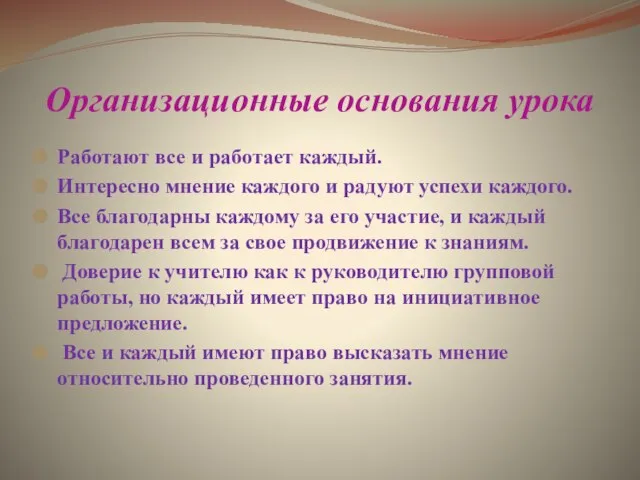 Организационные основания урока

Работают все и работает каждый.

Интересно мнение каждого и радуют успехи каждого.

Все благодарны каждому за его участие, и каждый благодарен всем за свое продвижение к знаниям.

Доверие к учителю как к руководителю групповой работы, но каждый имеет право на инициативное предложение.

Все и каждый имеют право высказать мнение относительно проведенного занятия.